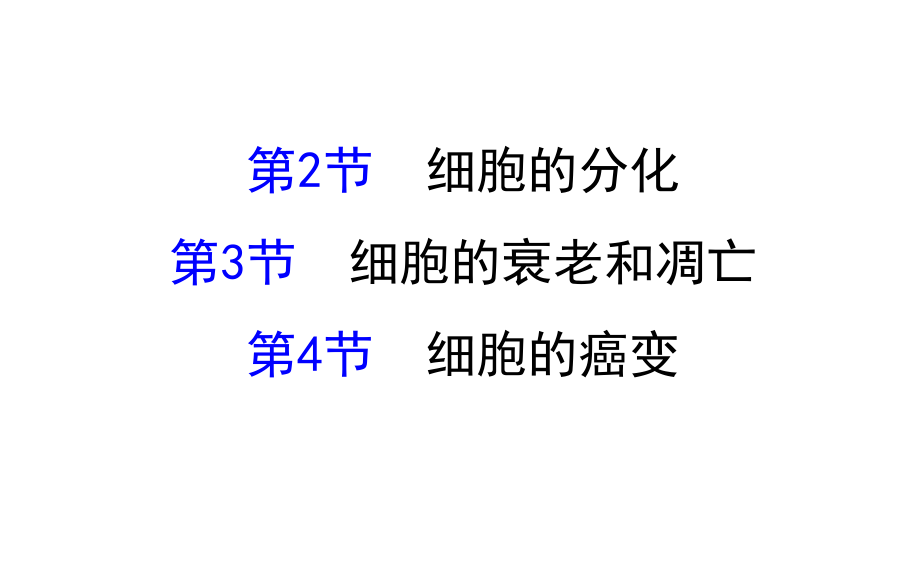 第2节　细胞的分化
第3节　细胞的衰老和凋亡
第4节　细胞的癌变